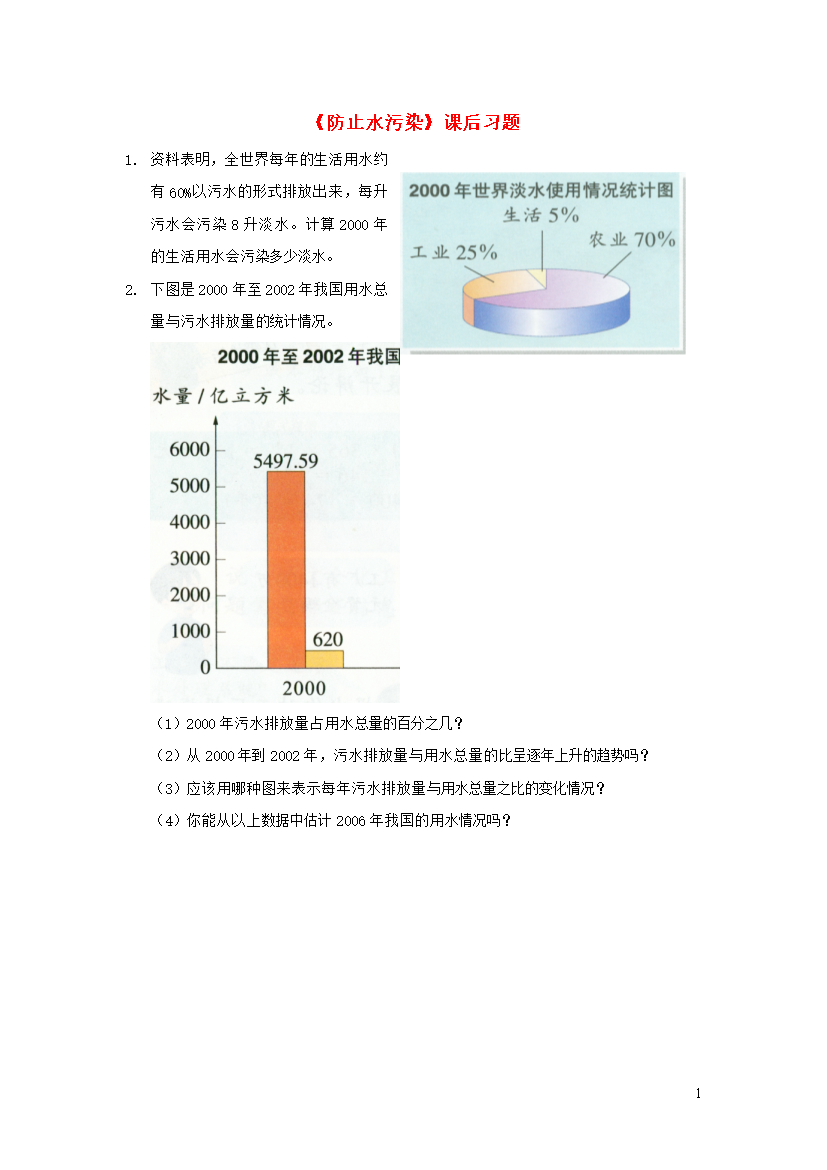 《防止水污染》课后习题

1. 资料表明，全世界每年的生活用水约有 60%以污水的形式排放出来，每升污水会污染 8 升淡水。计算 2000 年的生活用水会污染多少淡水。

2000 年世界淡水使用情况统计图

生活 5%

工业 25%

农业 70%

2. 下图是 2000 年至 2002 年我国用水总量与污水排放量的统计情况。

2000 年至 2002 年我国

水量/亿立方米

6000
5000
4000
3000
2000
1000
0

5497.59

620

2000

（1）2000 年污水排放量占用水总量的百分之几？

（2）从 2000 年到 2002 年，污水排放量与用水总量的比呈逐年上升的趋势吗？

（3）应该用哪种图来表示每年污水排放量与用水总量之比的变化情况？

（4）你能从以上数据中估计 2006 年我国的用水情况吗？

1